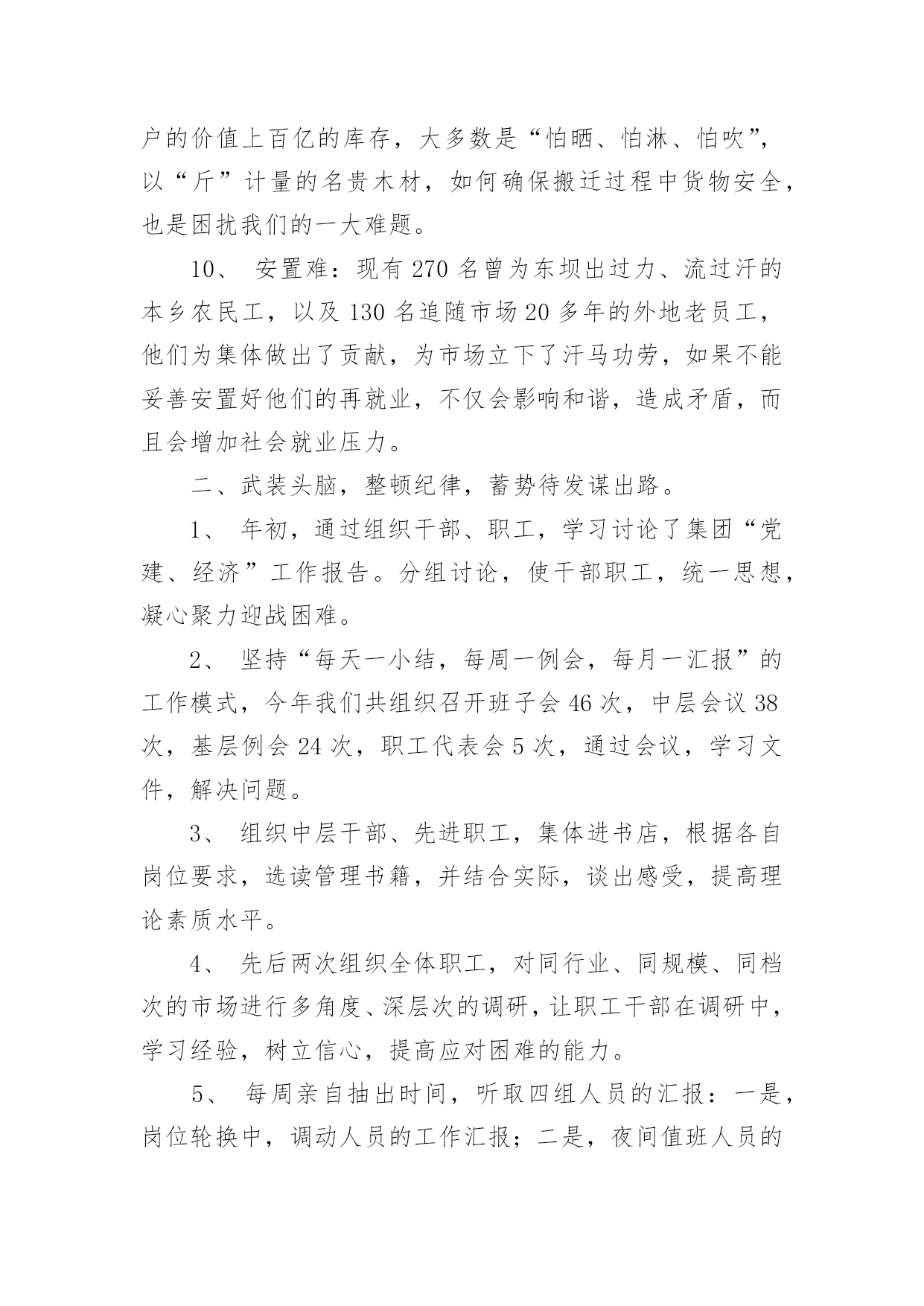 户的价值上百亿的库存，大多数是“怕晒、怕淋、怕吹”，以“斤”计量的名贵木材，如何确保搬迁过程中货物安全，也是困扰我们的一大难题。

10、 安置难：现有 270 名曾为东坝出过力、流过汗的本乡农民工，以及 130 名追随市场 20 多年的外地老员工，他们为集体做出了贡献，为市场立下了汗马功劳，如果不能妥善安置好他们的再就业，不仅会影响和谐，造成矛盾，而且会增加社会就业压力。

二、武装头脑，整顿纪律，蓄势待发谋出路。

1、 年初，通过组织干部、职工，学习讨论了集团“党建、经济”工作报告。分组讨论，使干部职工，统一思想，凝心聚力迎战困难。

2、 坚持“每天一小结，每周一例会，每月一汇报”的工作模式，今年我们共组织召开班子会 46 次，中层会议 38 次，基层例会 24 次，职工代表会 5 次，通过会议，学习文件，解决问题。

3、 组织中层干部、先进职工，集体进书店，根据各自岗位要求，选读管理书籍，并结合实际，谈出感受，提高理论素质水平。

4、 先后两次组织全体职工，对同行业、同规模、同档次的市场进行多角度、深层次的调研，让职工干部在调研中，学习经验，树立信心，提高应对困难的能力。

5、 每周亲自抽出时间，听取四组人员的汇报：一是，岗位轮换中，调动人员的工作汇报；二是，夜间值班人员的